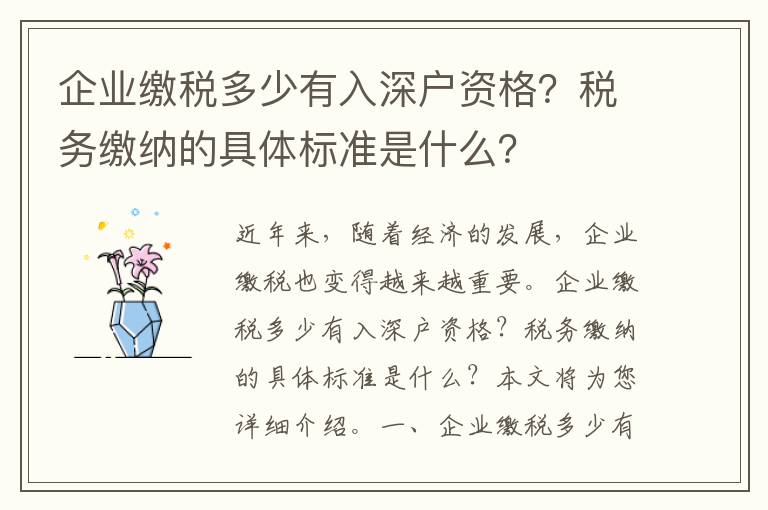 企业缴税多少有入深户资格？税务缴纳的具体标准是什么？

近年来，随着经济的发展，企业缴税也变得越来越重要。企业缴税多少有入深户资格？税务缴纳的具体标准是什么？本文将为您详细介绍。一、企业缴税多少有